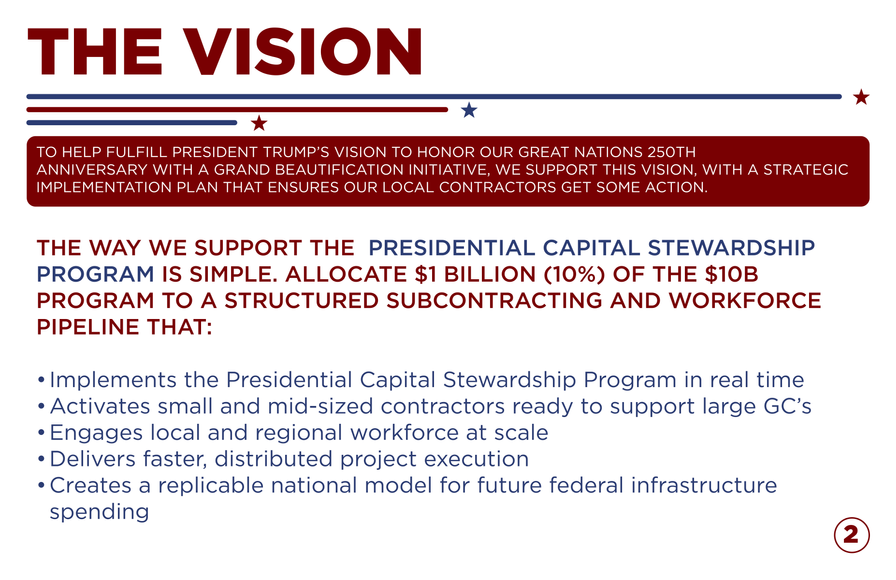 THE VISION

TO HELP FULFILL PRESIDENT TRUMP'S VISION TO HONOR OUR GREAT NATIONS 250TH ANNIVERSARY WITH A GRAND BEAUTIFICATION INITIATIVE, WE SUPPORT THIS VISION, WITH A STRATEGIC IMPLEMENTATION PLAN THAT ENSURES OUR LOCAL CONTRACTORS GET SOME ACTION.

THE WAY WE SUPPORT THE PRESIDENTIAL CAPITAL STEWARDSHIP PROGRAM IS SIMPLE. ALLOCATE $1 BILLION (10%) OF THE $10B PROGRAM TO A STRUCTURED SUBCONTRACTING AND WORKFORCE PIPELINE THAT:

• Implements the Presidential Capital Stewardship Program in real time
• Activates small and mid-sized contractors ready to support large GC's
• Engages local and regional workforce at scale
• Delivers faster, distributed project execution
• Creates a replicable national model for future federal infrastructure spending

2